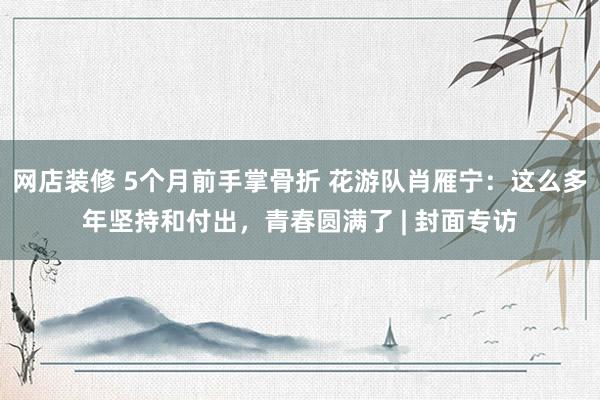 网店装修 5个月前手掌骨折 花游队肖雁宁：这么多年坚持和付出，青春圆满了 | 封面专访